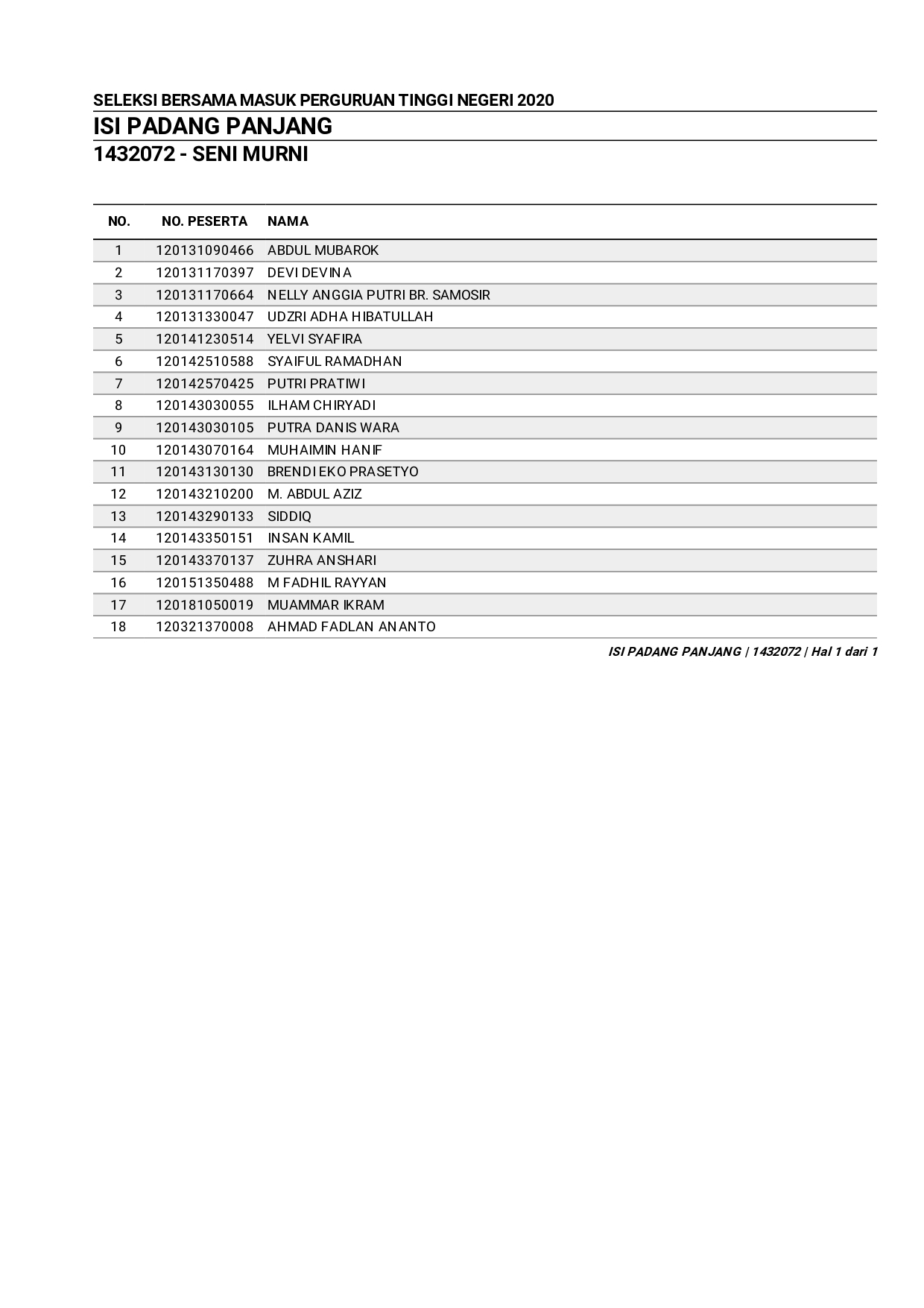 SELEKSI BERSAMA MASUK PERGURUAN TINGGI NEGERI 2020
ISI PADANG PANJANG
1432072 - SENI MURNI

| NO. | NO. PESERTA | NAMA |
|---|---|---|
| 1 | 120131090466 | ABDUL MUBAROK |
| 2 | 120131170397 | DEVI DEVINA |
| 3 | 120131170664 | NELLY ANGGIA PUTRI BR. SAMOSIR |
| 4 | 120131330047 | UDZRI ADHA HIBATULLAH |
| 5 | 120141230514 | YELVI SYAFIRA |
| 6 | 120142510588 | SYAIFUL RAMADHAN |
| 7 | 120142570425 | PUTRI PRATIWI |
| 8 | 120143030055 | ILHAM CHIRYADI |
| 9 | 120143030105 | PUTRA DANIS WARA |
| 10 | 120143070164 | MUHAIMIN HANIF |
| 11 | 120143130130 | BRENDI EKO PRASETYO |
| 12 | 120143210200 | M. ABDUL AZIZ |
| 13 | 120143290133 | SIDDIQ |
| 14 | 120143350151 | INSAN KAMIL |
| 15 | 120143370137 | ZUHRA ANSHARI |
| 16 | 120151350488 | M FADHIL RAYYAN |
| 17 | 120181050019 | MUAMMAR IKRAM |
| 18 | 120321370008 | AHMAD FADLAN ANANTO |

ISI PADANG PANJANG | 1432072 | Hal 1 dari 1